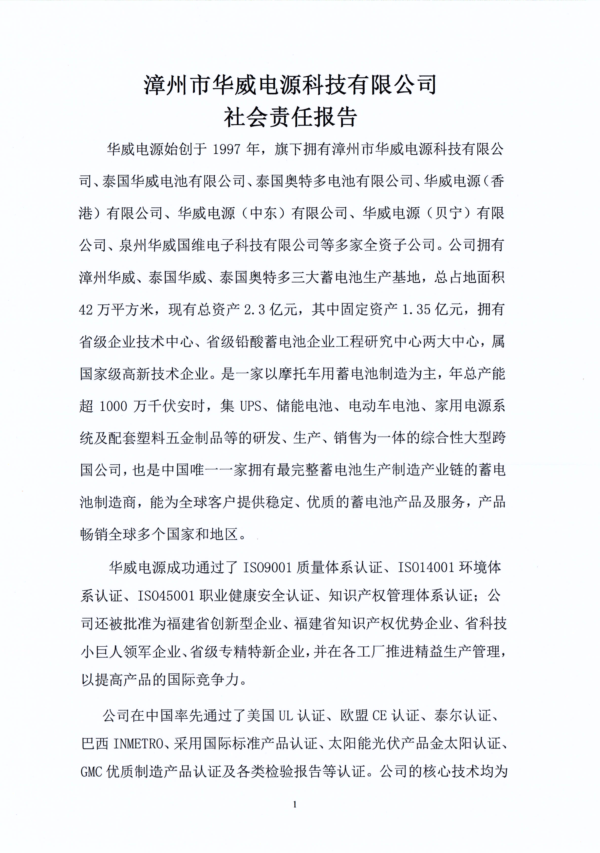 漳州市华威电源科技有限公司
社会责任报告

华威电源始创于 1997 年，旗下拥有漳州市华威电源科技有限公司、泰国华威电池有限公司、泰国奥特多电池有限公司、华威电源（香港）有限公司、华威电源（中东）有限公司、华威电源（贝宁）有限公司、泉州华威国维电子科技有限公司等多家全资子公司。公司拥有漳州华威、泰国华威、泰国奥特多三大蓄电池生产基地，总占地面积 42 万平方米，现有总资产 2.3 亿元，其中固定资产 1.35 亿元，拥有省级企业技术中心、省级铅酸蓄电池企业工程研究中心两大中心，属国家级高新技术企业。是一家以摩托车用蓄电池制造为主，年总产能超 1000 万千伏安时，集 UPS、储能电池、电动车电池、家用电源系统及配套塑料五金制品等的研发、生产、销售为一体的综合性大型跨国公司，也是中国唯一一家拥有最完整蓄电池生产制造产业链的蓄电池制造商，能为全球客户提供稳定、优质的蓄电池产品及服务，产品畅销全球多个国家和地区。

华威电源成功通过了 ISO9001 质量体系认证、ISO14001 环境体系认证、ISO45001 职业健康安全认证、知识产权管理体系认证；公司还被批准为福建省创新型企业、福建省知识产权优势企业、省科技小巨人领军企业、省级专精特新企业，并在各工厂推进精益生产管理，以提高产品的国际竞争力。

公司在中国率先通过了美国 UL 认证、欧盟 CE 认证、泰尔认证、巴西 INMETRO、采用国际标准产品认证、太阳能光伏产品金太阳认证、GMC 优质制造产品认证及各类检验报告等认证。公司的核心技术均为

1